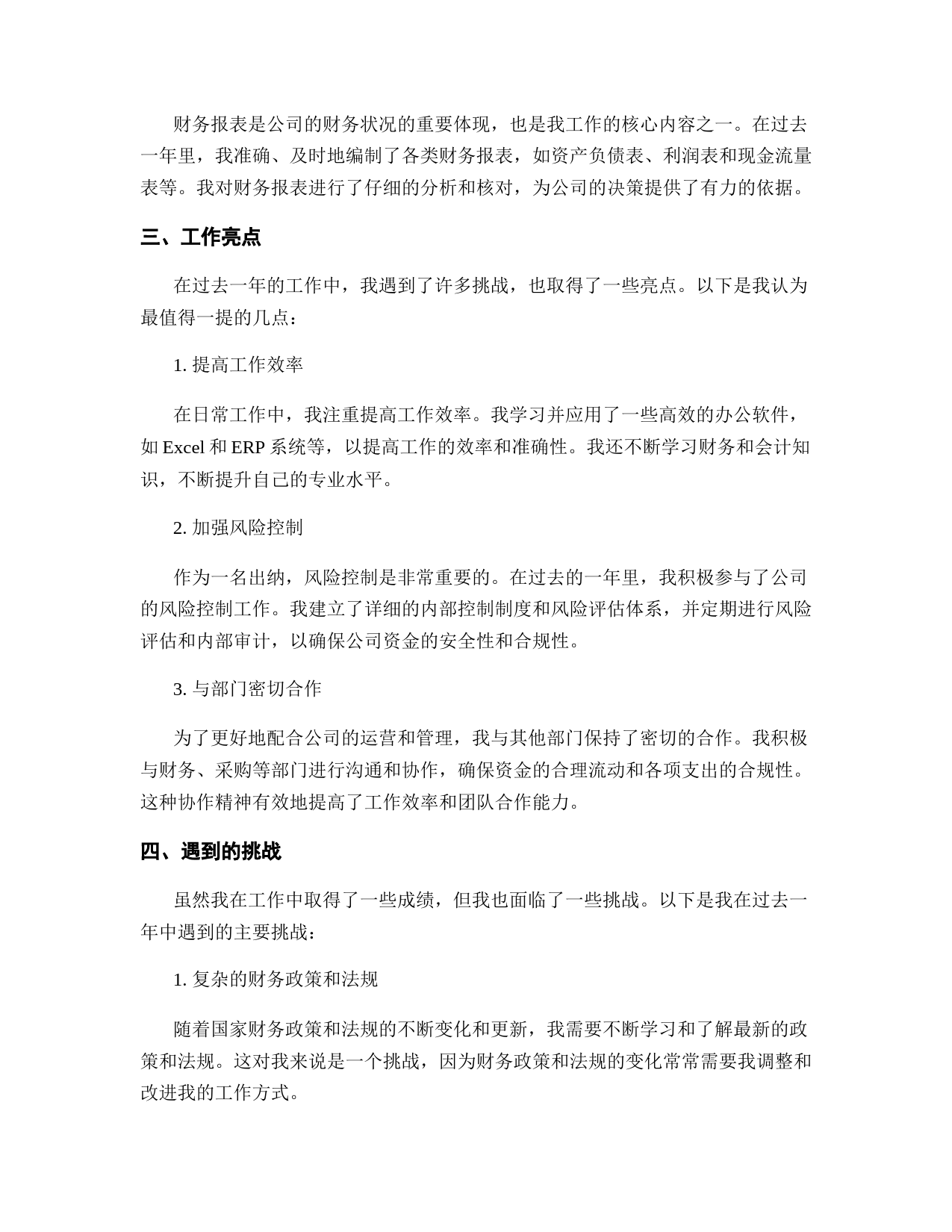 财务报表是公司的财务状况的重要体现，也是我工作的核心内容之一。在过去一年里，我准确、及时地编制了各类财务报表，如资产负债表、利润表和现金流量表等。我对财务报表进行了仔细的分析和核对，为公司的决策提供了有力的依据。

三、工作亮点

在过去一年的工作中，我遇到了许多挑战，也取得了一些亮点。以下是我认为最值得一提的几点：

1. 提高工作效率

在日常工作中，我注重提高工作效率。我学习并应用了一些高效的办公软件，如 Excel 和 ERP 系统等，以提高工作的效率和准确性。我还不断学习财务和会计知识，不断提升自己的专业水平。

2. 加强风险控制

作为一名出纳，风险控制是非常重要的。在过去的一年里，我积极参与了公司的风险控制工作。我建立了详细的内部控制制度和风险评估体系，并定期进行风险评估和内部审计，以确保公司资金的安全性和合规性。

3. 与部门密切合作

为了更好地配合公司的运营和管理，我与其他部门保持了密切的合作。我积极与财务、采购等部门进行沟通和协作，确保资金的合理流动和各项支出的合规性。这种协作精神有效地提高了工作效率和团队合作能力。

四、遇到的挑战

虽然我在工作中取得了一些成绩，但我也面临了一些挑战。以下是我在过去一年中遇到的主要挑战：

1. 复杂的财务政策和法规

随着国家财务政策和法规的不断变化和更新，我需要不断学习和了解最新的政策和法规。这对我来说是一个挑战，因为财务政策和法规的变化常常需要我调整和改进我的工作方式。